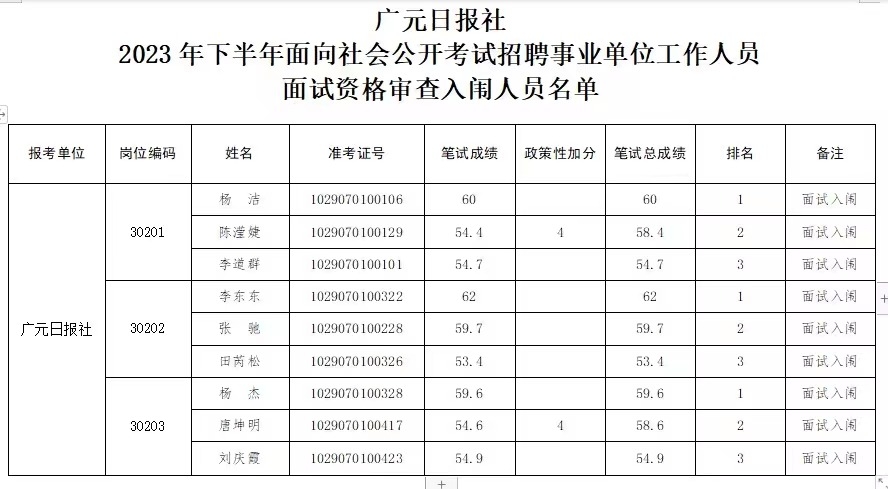 广元日报社
2023 年下半年面向社会公开考试招聘事业单位工作人员
面试资格审查入闱人员名单

| 报考单位 | 岗位编码 | 姓名 | 准考证号 | 笔试成绩 | 政策性加分 | 笔试总成绩 | 排名 | 备注 |
|---|---|---|---|---|---|---|---|---|
| 广元日报社 | 30201 | 杨　洁 | 1029070100106 | 60 | | 60 | 1 | 面试入闱 |
| | | 陈滢婕 | 1029070100129 | 54.4 | 4 | 58.4 | 2 | 面试入闱 |
| | | 李道群 | 1029070100101 | 54.7 | | 54.7 | 3 | 面试入闱 |
| | 30202 | 李东东 | 1029070100322 | 62 | | 62 | 1 | 面试入闱 |
| | | 张　驰 | 1029070100228 | 59.7 | | 59.7 | 2 | 面试入闱 |
| | | 田芮松 | 1029070100326 | 53.4 | | 53.4 | 3 | 面试入闱 |
| | 30203 | 杨　杰 | 1029070100328 | 59.6 | | 59.6 | 1 | 面试入闱 |
| | | 唐坤明 | 1029070100417 | 54.6 | 4 | 58.6 | 2 | 面试入闱 |
| | | 刘庆霞 | 1029070100423 | 54.9 | | 54.9 | 3 | 面试入闱 |